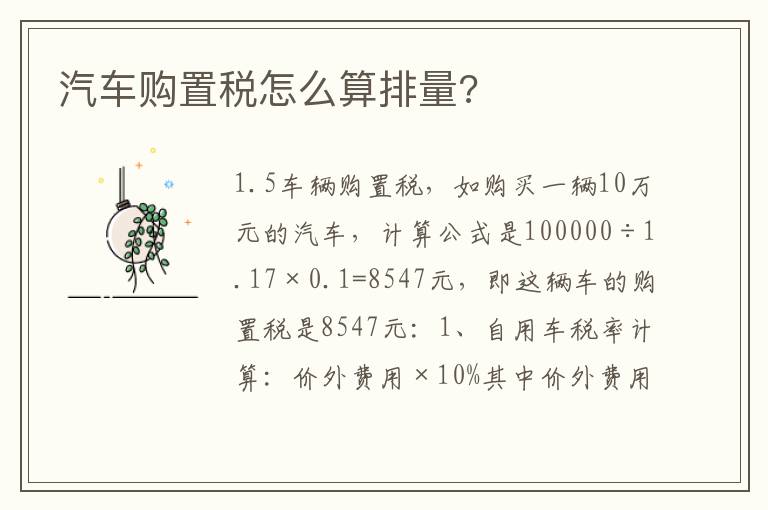 汽车购置税怎么算排量?

1.5车辆购置税，如购买一辆10万元的汽车，计算公式是100000÷1.17×0.1=8547元，即这辆车的购置税是8547元：1、自用车税率计算：价外费用×10%其中价外费用